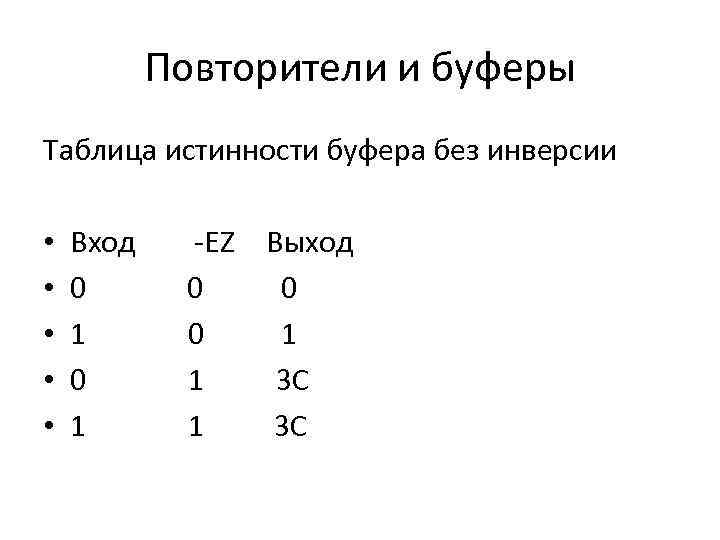 Повторители и буферы

Таблица истинности буфера без инверсии

• Вход -EZ Выход
• 0 0 0
• 1 0 1
• 0 1 3С
• 1 1 3С